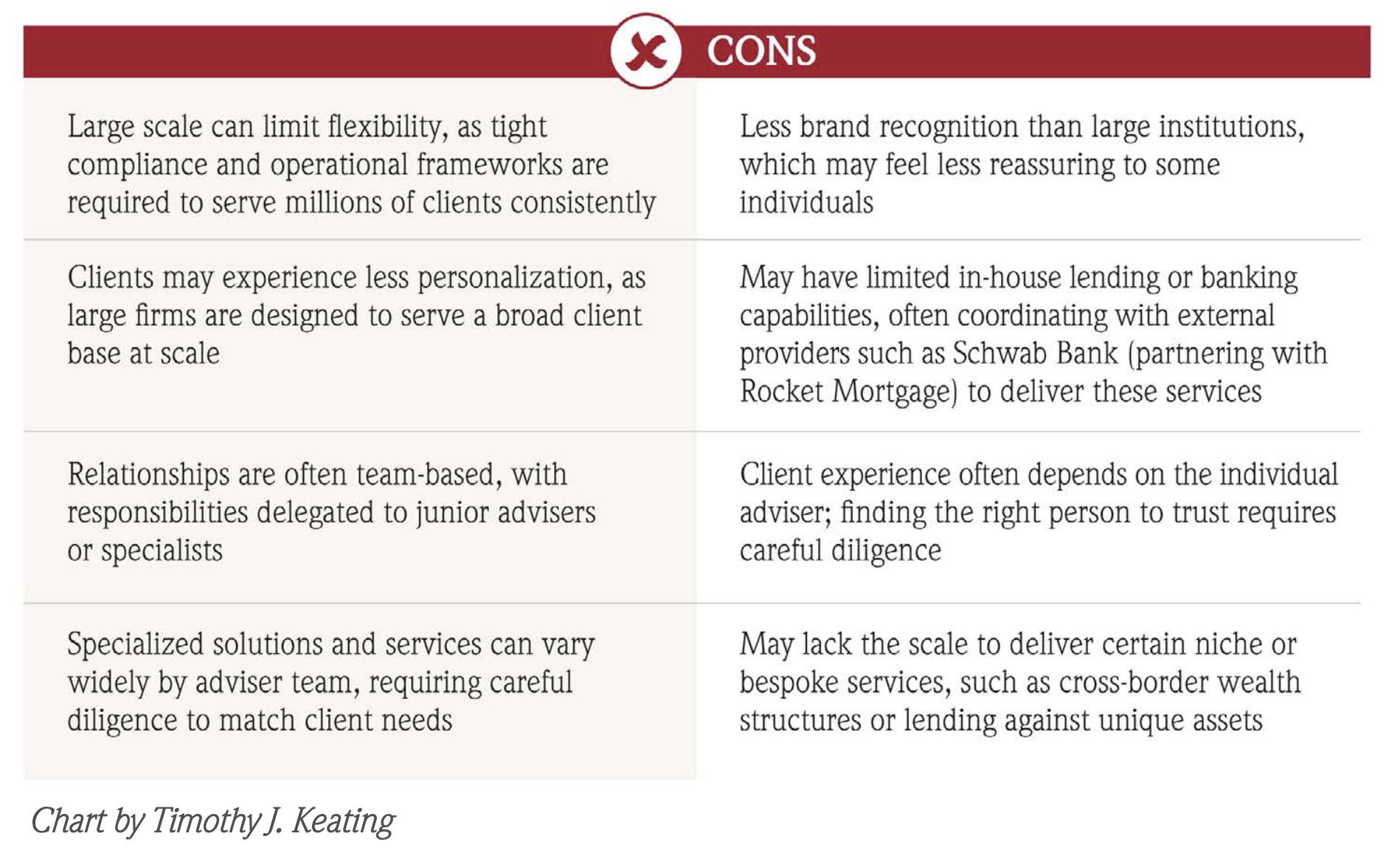 CONS

| | |
|---|---|
| Large scale can limit flexibility, as tight compliance and operational frameworks are required to serve millions of clients consistently | Less brand recognition than large institutions, which may feel less reassuring to some individuals |
| Clients may experience less personalization, as large firms are designed to serve a broad client base at scale | May have limited in-house lending or banking capabilities, often coordinating with external providers such as Schwab Bank (partnering with Rocket Mortgage) to deliver these services |
| Relationships are often team-based, with responsibilities delegated to junior advisers or specialists | Client experience often depends on the individual adviser; finding the right person to trust requires careful diligence |
| Specialized solutions and services can vary widely by adviser team, requiring careful diligence to match client needs | May lack the scale to deliver certain niche or bespoke services, such as cross-border wealth structures or lending against unique assets |

Chart by Timothy J. Keating